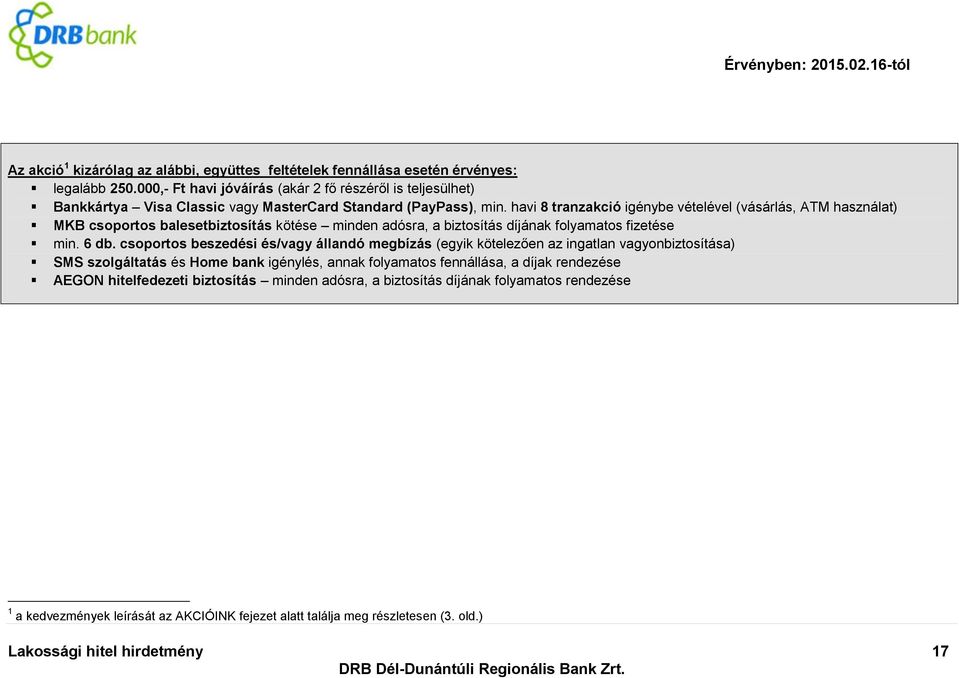 DRBbank

Érvényben: 2015.02.16-tól

Az akció$^1$ kizárólag az alábbi, együttes feltételek fennállása esetén érvényes:
- legalább 250.000,- Ft havi jóváírás (akár 2 fő részéről is teljesülhet)
- Bankkártya – Visa Classic vagy MasterCard Standard (PayPass), min. havi 8 tranzakció igénybe vételével (vásárlás, ATM használat)
- MKB csoportos balesetbiztosítás kötése – minden adósra, a biztosítás díjának folyamatos fizetése
- min. 6 db. csoportos beszedési és/vagy állandó megbízás (egyik kötelezően az ingatlan vagyonbiztosítása)
- SMS szolgáltatás és Home bank igénylés, annak folyamatos fennállása, a díjak rendezése
- AEGON hitelfedezeti biztosítás – minden adósra, a biztosítás díjának folyamatos rendezése

$^1$ a kedvezmények leírását az AKCIÓINK fejezet alatt találja meg részletesen (3. old.)

Lakossági hitel hirdetmény

17

DRB Dél-Dunántúli Regionális Bank Zrt.